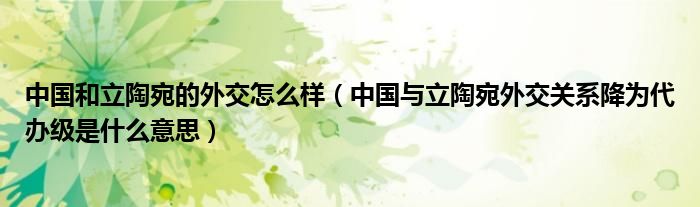 中国和立陶宛的外交怎么样（中国与立陶宛外交关系降为代办级是什么意思）